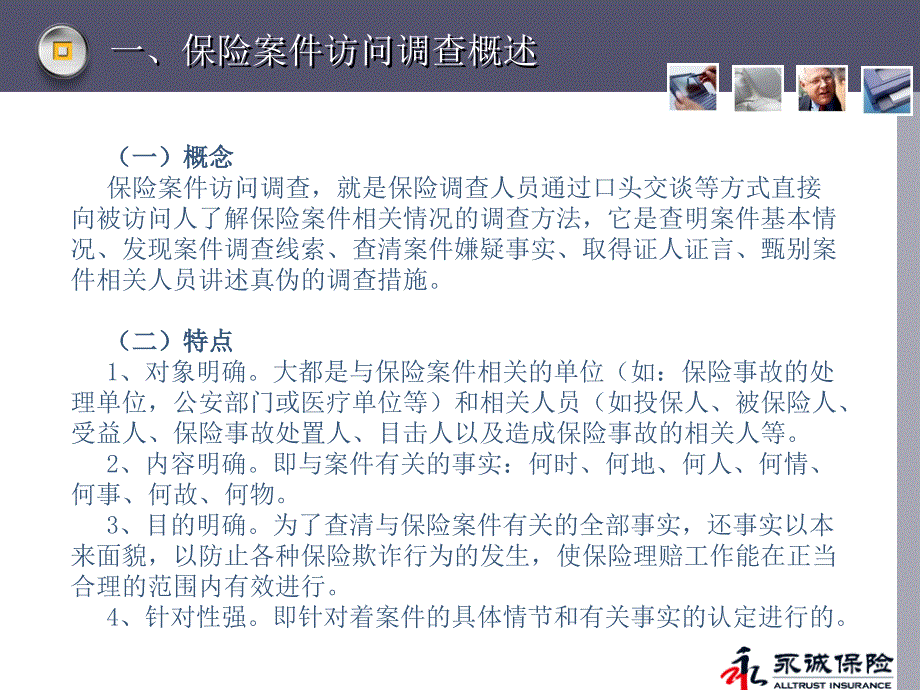 一、保险案件访问调查概述

（一）概念

保险案件访问调查，就是保险调查人员通过口头交谈等方式直接向被访问人了解保险案件相关情况的调查方法，它是查明案件基本情况、发现案件调查线索、查清案件嫌疑事实、取得证人证言、甄别案件相关人员讲述真伪的调查措施。

（二）特点

1、对象明确。大都是与保险案件相关的单位（如：保险事故的处理单位，公安部门或医疗单位等）和相关人员（如投保人、被保险人、受益人、保险事故处置人、目击人以及造成保险事故的相关人等。

2、内容明确。即与案件有关的事实：何时、何地、何人、何情、何事、何故、何物。

3、目的明确。为了查清与保险案件有关的全部事实，还事实以本来面貌，以防止各种保险欺诈行为的发生，使保险理赔工作能在正当合理的范围内有效进行。

4、针对性强。即针对着案件的具体情节和有关事实的认定进行的。

永诚保险
ALLTRUST INSURANCE